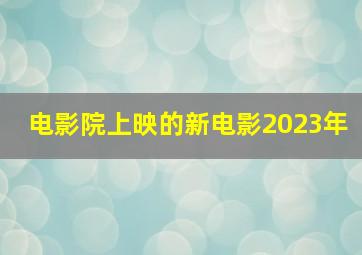 电影院上映的新电影2023年